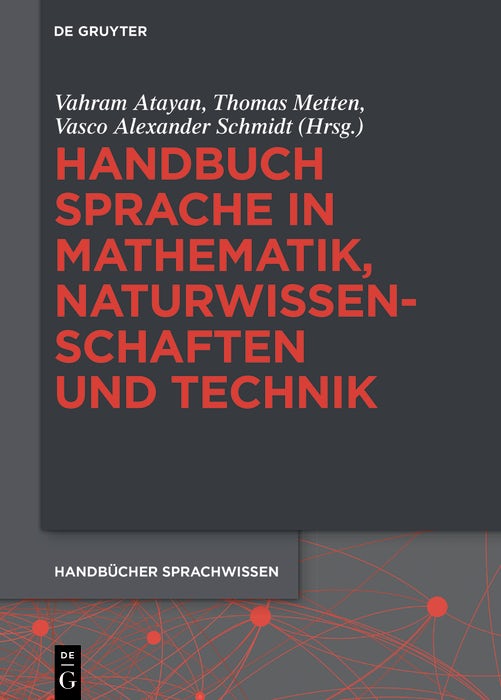 DE GRUYTER

Vahram Atayan, Thomas Metten, Vasco Alexander Schmidt (Hrsg.)

HANDBUCH SPRACHE IN MATHEMATIK, NATURWISSENSCHAFTEN UND TECHNIK

HANDBÜCHER SPRACHWISSEN

DE G